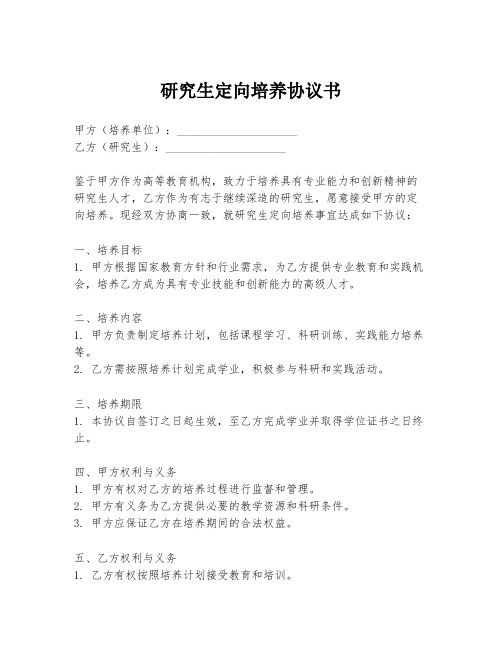 研究生定向培养协议书

甲方（培养单位）：____________________
乙方（研究生）：____________________

鉴于甲方作为高等教育机构，致力于培养具有专业能力和创新精神的研究生人才，乙方作为有志于继续深造的研究生，愿意接受甲方的定向培养。现经双方协商一致，就研究生定向培养事宜达成如下协议：

一、培养目标
1. 甲方根据国家教育方针和行业需求，为乙方提供专业教育和实践机会，培养乙方成为具有专业技能和创新能力的高级人才。

二、培养内容
1. 甲方负责制定培养计划，包括课程学习、科研训练、实践能力培养等。
2. 乙方需按照培养计划完成学业，积极参与科研和实践活动。

三、培养期限
1. 本协议自签订之日起生效，至乙方完成学业并取得学位证书之日终止。

四、甲方权利与义务
1. 甲方有权对乙方的培养过程进行监督和管理。
2. 甲方有义务为乙方提供必要的教学资源和科研条件。
3. 甲方应保证乙方在培养期间的合法权益。

五、乙方权利与义务
1. 乙方有权按照培养计划接受教育和培训。